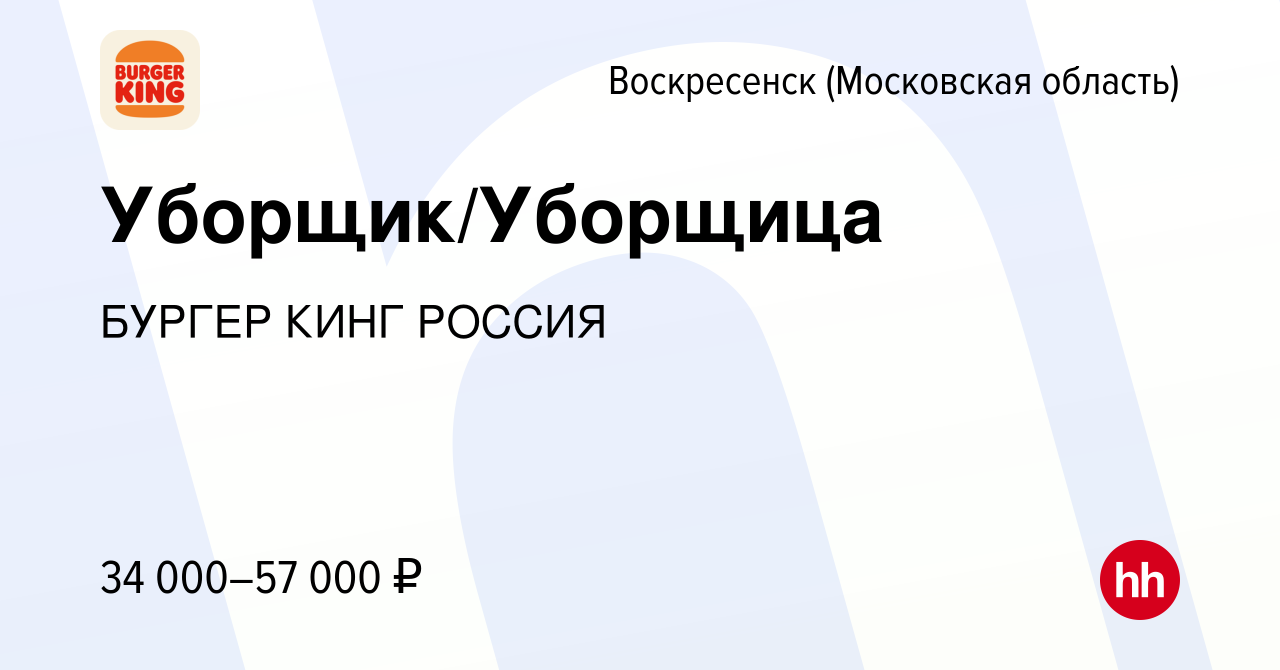 BURGER KING

Воскресенск (Московская область)

Уборщик/Уборщица

БУРГЕР КИНГ РОССИЯ

34 000–57 000 ₽

hh